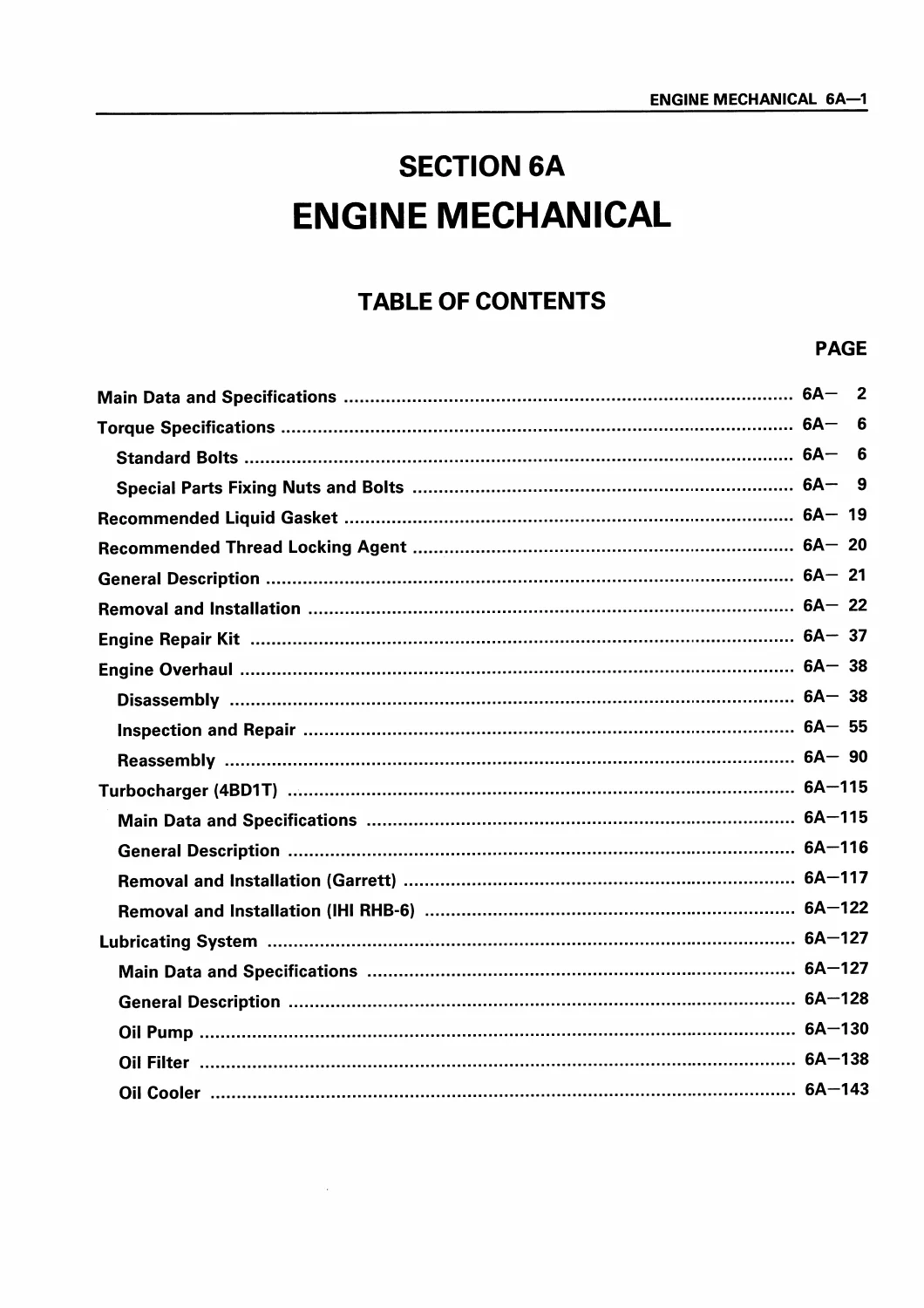 ENGINE MECHANICAL 6A—1

SECTION 6A

ENGINE MECHANICAL

TABLE OF CONTENTS

PAGE

Main Data and Specifications 6A— 2

Torque Specifications 6A— 6

Standard Bolts 6A— 6

Special Parts Fixing Nuts and Bolts 6A— 9

Recommended Liquid Gasket 6A— 19

Recommended Thread Locking Agent 6A— 20

General Description 6A— 21

Removal and Installation 6A— 22

Engine Repair Kit 6A— 37

Engine Overhaul 6A— 38

Disassembly 6A— 38

Inspection and Repair 6A— 55

Reassembly 6A— 90

Turbocharger (4BD1T) 6A—115

Main Data and Specifications 6A—115

General Description 6A—116

Removal and Installation (Garrett) 6A—117

Removal and Installation (IHI RHB-6) 6A—122

Lubricating System 6A—127

Main Data and Specifications 6A—127

General Description 6A—128

Oil Pump 6A—130

Oil Filter 6A—138

Oil Cooler 6A—143